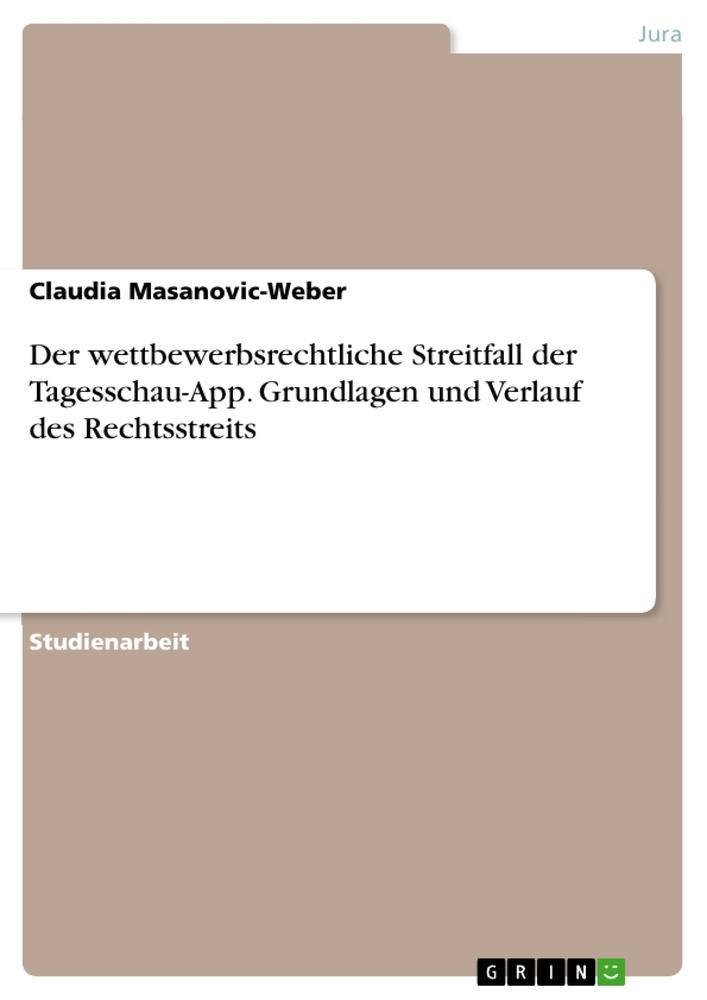 Jura

Claudia Masanovic-Weber

Der wettbewerbsrechtliche Streitfall der Tagesschau-App. Grundlagen und Verlauf des Rechtsstreits

Studienarbeit

GRIN